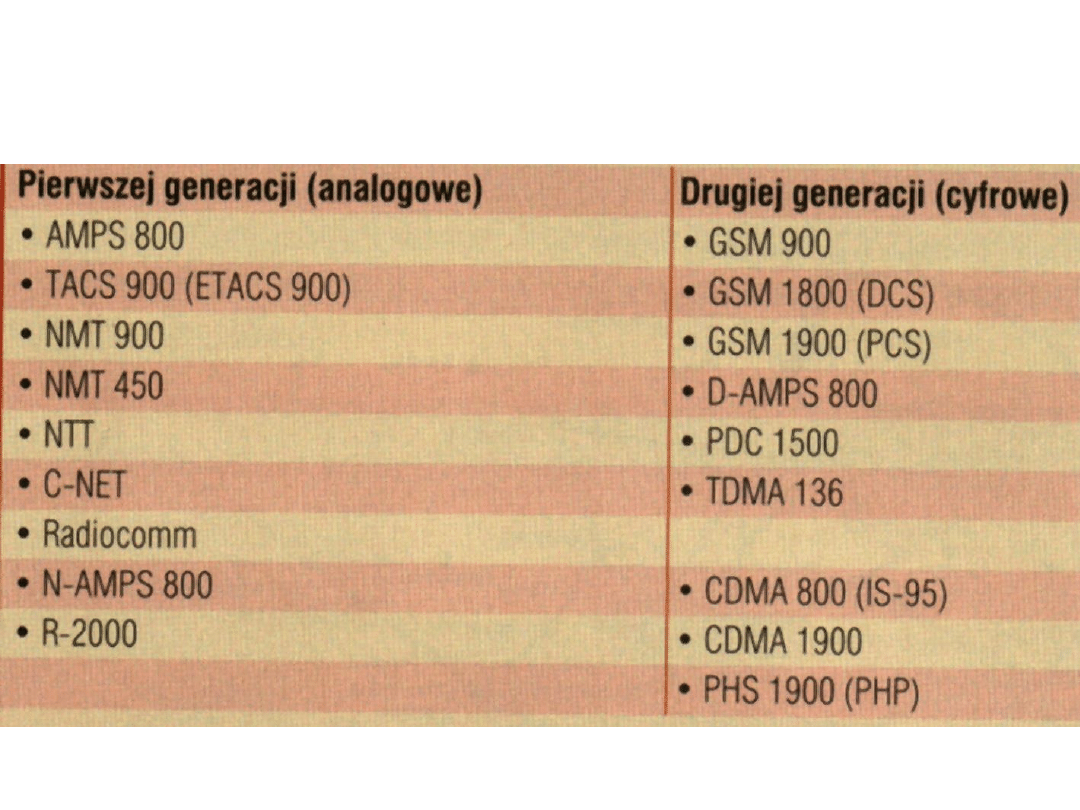 | Pierwszej generacji (analogowe) | Drugiej generacji (cyfrowe) |
|---|---|
| • AMPS 800 | • GSM 900 |
| • TACS 900 (ETACS 900) | • GSM 1800 (DCS) |
| • NMT 900 | • GSM 1900 (PCS) |
| • NMT 450 | • D-AMPS 800 |
| • NTT | • PDC 1500 |
| • C-NET | • TDMA 136 |
| • Radiocomm | |
| • N-AMPS 800 | • CDMA 800 (IS-95) |
| • R-2000 | • CDMA 1900 |
| | • PHS 1900 (PHP) |